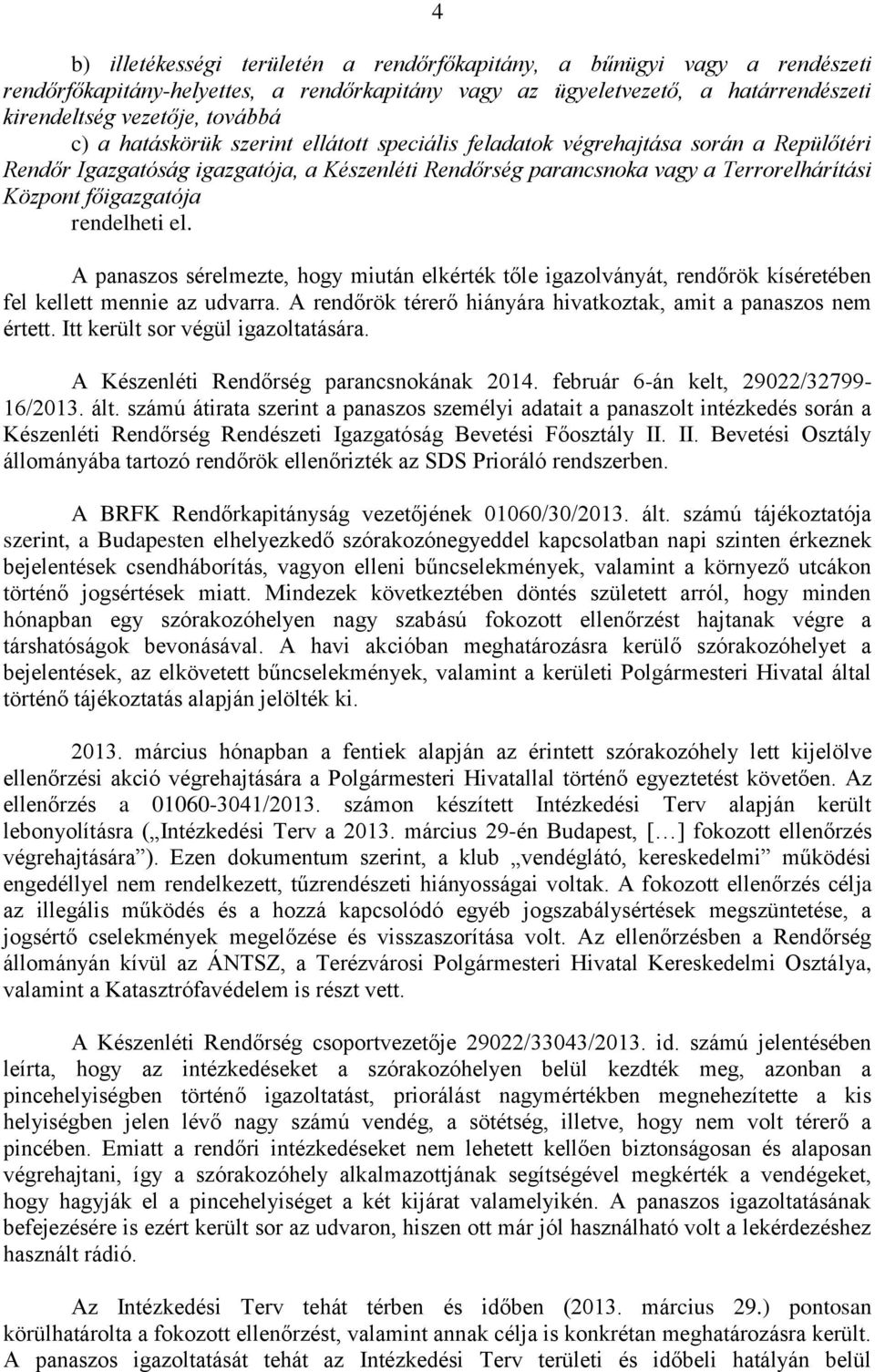 4

b) illetékességi területén a rendőrfőkapitány, a bűnügyi vagy a rendészeti rendőrfőkapitány-helyettes, a rendőrkapitány vagy az ügyeletvezető, a határrendészeti kirendeltség vezetője, továbbá

c) a hatáskörük szerint ellátott speciális feladatok végrehajtása során a Repülőtéri Rendőr Igazgatóság igazgatója, a Készenléti Rendőrség parancsnoka vagy a Terrorelhárítási Központ főigazgatója

rendelheti el.

A panaszos sérelmezte, hogy miután elkérték tőle igazolványát, rendőrök kíséretében fel kellett mennie az udvarra. A rendőrök térerő hiányára hivatkoztak, amit a panaszos nem értett. Itt került sor végül igazoltatására.

A Készenléti Rendőrség parancsnokának 2014. február 6-án kelt, 29022/32799-16/2013. ált. számú átirata szerint a panaszos személyi adatait a panaszolt intézkedés során a Készenléti Rendőrség Rendészeti Igazgatóság Bevetési Főosztály II. II. Bevetési Osztály állományába tartozó rendőrök ellenőrizték az SDS Prioráló rendszerben.

A BRFK Rendőrkapitányság vezetőjének 01060/30/2013. ált. számú tájékoztatója szerint, a Budapesten elhelyezkedő szórakozónegyeddel kapcsolatban napi szinten érkeznek bejelentések csendháborítás, vagyon elleni bűncselekmények, valamint a környező utcákon történő jogsértések miatt. Mindezek következtében döntés született arról, hogy minden hónapban egy szórakozóhelyen nagy szabású fokozott ellenőrzést hajtanak végre a társhatóságok bevonásával. A havi akcióban meghatározásra kerülő szórakozóhelyet a bejelentések, az elkövetett bűncselekmények, valamint a kerületi Polgármesteri Hivatal által történő tájékoztatás alapján jelölték ki.

2013. március hónapban a fentiek alapján az érintett szórakozóhely lett kijelölve ellenőrzési akció végrehajtására a Polgármesteri Hivatallal történő egyeztetést követően. Az ellenőrzés a 01060-3041/2013. számon készített Intézkedési Terv alapján került lebonyolításra („Intézkedési Terv a 2013. március 29-én Budapest, […] fokozott ellenőrzés végrehajtására”). Ezen dokumentum szerint, a klub „vendéglátó, kereskedelmi” működési engedéllyel nem rendelkezett, tűzrendészeti hiányosságai voltak. A fokozott ellenőrzés célja az illegális működés és a hozzá kapcsolódó egyéb jogszabálysértések megszüntetése, a jogsértő cselekmények megelőzése és visszaszorítása volt. Az ellenőrzésben a Rendőrség állományán kívül az ÁNTSZ, a Terézvárosi Polgármesteri Hivatal Kereskedelmi Osztálya, valamint a Katasztrófavédelem is részt vett.

A Készenléti Rendőrség csoportvezetője 29022/33043/2013. id. számú jelentésében leírta, hogy az intézkedéseket a szórakozóhelyen belül kezdték meg, azonban a pincehelyiségben történő igazoltatást, priorálást nagymértékben megnehezítette a kis helyiségben jelen lévő nagy számú vendég, a sötétség, illetve, hogy nem volt térerő a pincében. Emiatt a rendőri intézkedéseket nem lehetett kellően biztonságosan és alaposan végrehajtani, így a szórakozóhely alkalmazottjának segítségével megkérték a vendégeket, hogy hagyják el a pincehelyiséget a két kijárat valamelyikén. A panaszos igazoltatásának befejezésére is ezért került sor az udvaron, hiszen ott már jól használható volt a lekérdezéshez használt rádió.

Az Intézkedési Terv tehát térben és időben (2013. március 29.) pontosan körülhatárolta a fokozott ellenőrzést, valamint annak célja is konkrétan meghatározásra került. A panaszos igazoltatását tehát az Intézkedési Terv területi és időbeli hatályán belül